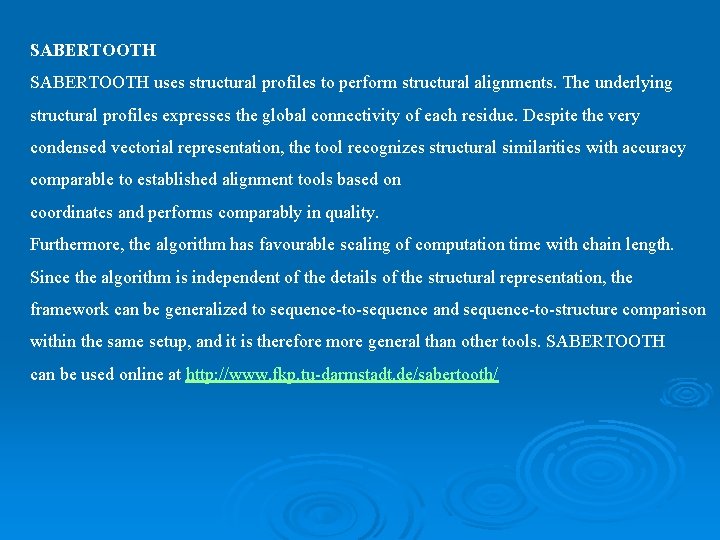 SABERTOOTH

SABERTOOTH uses structural profiles to perform structural alignments. The underlying structural profiles expresses the global connectivity of each residue. Despite the very condensed vectorial representation, the tool recognizes structural similarities with accuracy comparable to established alignment tools based on

coordinates and performs comparably in quality.

Furthermore, the algorithm has favourable scaling of computation time with chain length.

Since the algorithm is independent of the details of the structural representation, the framework can be generalized to sequence-to-sequence and sequence-to-structure comparison within the same setup, and it is therefore more general than other tools. SABERTOOTH can be used online at http://www.fkp.tu-darmstadt.de/sabertooth/